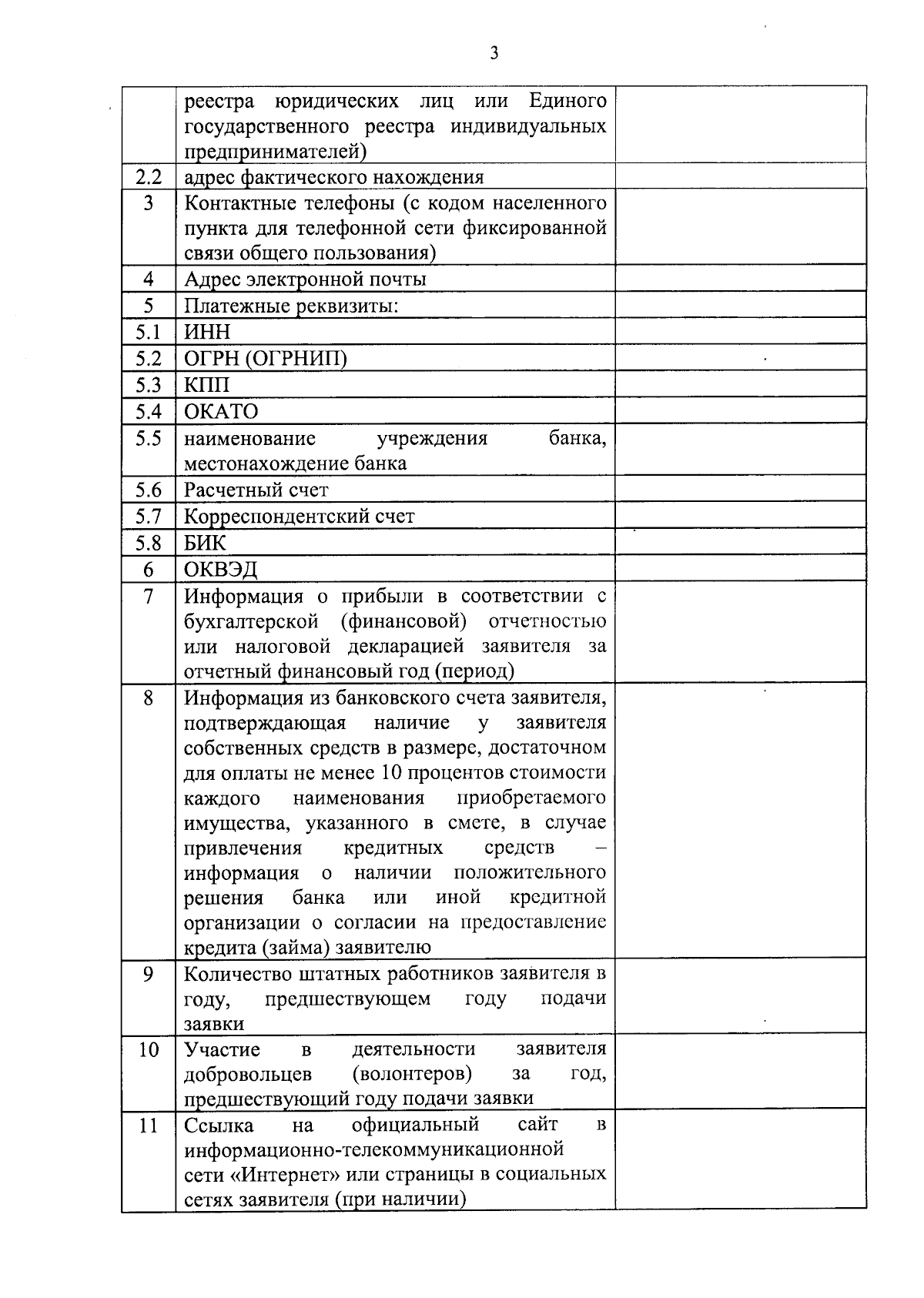 3

|  |  |  |
|---|---|---|
|  | реестра юридических лиц или Единого государственного реестра индивидуальных предпринимателей) |  |
| 2.2 | адрес фактического нахождения |  |
| 3 | Контактные телефоны (с кодом населенного пункта для телефонной сети фиксированной связи общего пользования) |  |
| 4 | Адрес электронной почты |  |
| 5 | Платежные реквизиты: |  |
| 5.1 | ИНН |  |
| 5.2 | ОГРН (ОГРНИП) |  |
| 5.3 | КПП |  |
| 5.4 | ОКАТО |  |
| 5.5 | наименование учреждения банка, местонахождение банка |  |
| 5.6 | Расчетный счет |  |
| 5.7 | Корреспондентский счет |  |
| 5.8 | БИК |  |
| 6 | ОКВЭД |  |
| 7 | Информация о прибыли в соответствии с бухгалтерской (финансовой) отчетностью или налоговой декларацией заявителя за отчетный финансовый год (период) |  |
| 8 | Информация из банковского счета заявителя, подтверждающая наличие у заявителя собственных средств в размере, достаточном для оплаты не менее 10 процентов стоимости каждого наименования приобретаемого имущества, указанного в смете, в случае привлечения кредитных средств – информация о наличии положительного решения банка или иной кредитной организации о согласии на предоставление кредита (займа) заявителю |  |
| 9 | Количество штатных работников заявителя в году, предшествующем году подачи заявки |  |
| 10 | Участие в деятельности заявителя добровольцев (волонтеров) за год, предшествующий году подачи заявки |  |
| 11 | Ссылка на официальный сайт в информационно-телекоммуникационной сети «Интернет» или страницы в социальных сетях заявителя (при наличии) |  |